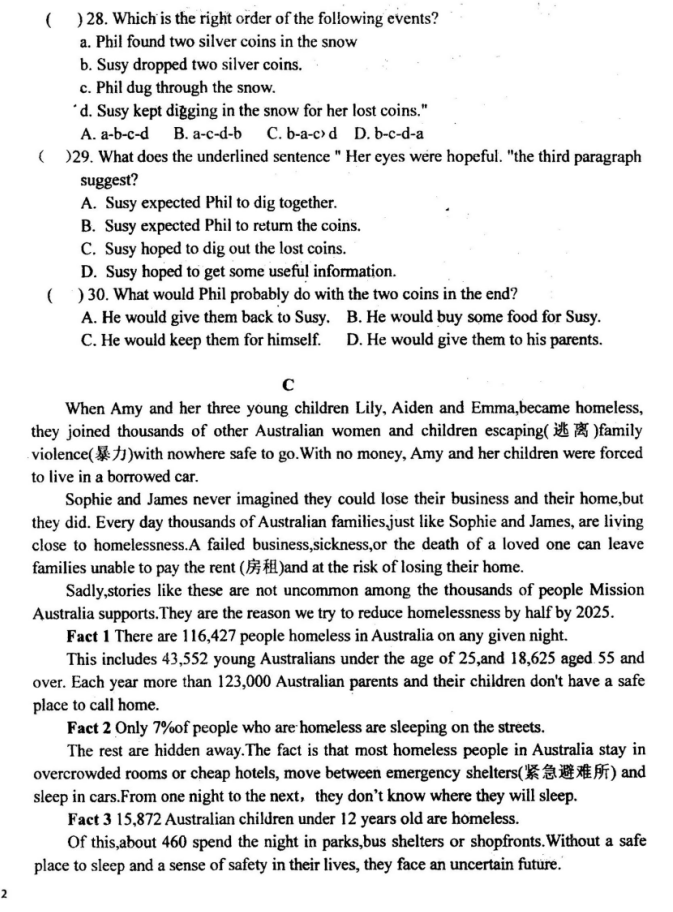 (   ) 28. Which is the right order of the following events?
a. Phil found two silver coins in the snow
b. Susy dropped two silver coins.
c. Phil dug through the snow.
d. Susy kept digging in the snow for her lost coins."
A. a-b-c-d   B. a-c-d-b   C. b-a-c-d   D. b-c-d-a
(   )29. What does the underlined sentence " Her eyes were hopeful. "the third paragraph suggest?
A. Susy expected Phil to dig together.
B. Susy expected Phil to return the coins.
C. Susy hoped to dig out the lost coins.
D. Susy hoped to get some useful information.
(   ) 30. What would Phil probably do with the two coins in the end?
A. He would give them back to Susy.   B. He would buy some food for Susy.
C. He would keep them for himself.   D. He would give them to his parents.

C

When Amy and her three young children Lily, Aiden and Emma,became homeless, they joined thousands of other Australian women and children escaping(逃离)family violence(暴力)with nowhere safe to go.With no money, Amy and her children were forced to live in a borrowed car.

Sophie and James never imagined they could lose their business and their home,but they did. Every day thousands of Australian families,just like Sophie and James, are living close to homelessness.A failed business,sickness,or the death of a loved one can leave families unable to pay the rent (房租)and at the risk of losing their home.

Sadly,stories like these are not uncommon among the thousands of people Mission Australia supports.They are the reason we try to reduce homelessness by half by 2025.

Fact 1 There are 116,427 people homeless in Australia on any given night.

This includes 43,552 young Australians under the age of 25,and 18,625 aged 55 and over. Each year more than 123,000 Australian parents and their children don't have a safe place to call home.

Fact 2 Only 7%of people who are homeless are sleeping on the streets.

The rest are hidden away.The fact is that most homeless people in Australia stay in overcrowded rooms or cheap hotels, move between emergency shelters(紧急避难所) and sleep in cars.From one night to the next, they don't know where they will sleep.

Fact 3 15,872 Australian children under 12 years old are homeless.

Of this,about 460 spend the night in parks,bus shelters or shopfronts.Without a safe place to sleep and a sense of safety in their lives, they face an uncertain future.

2